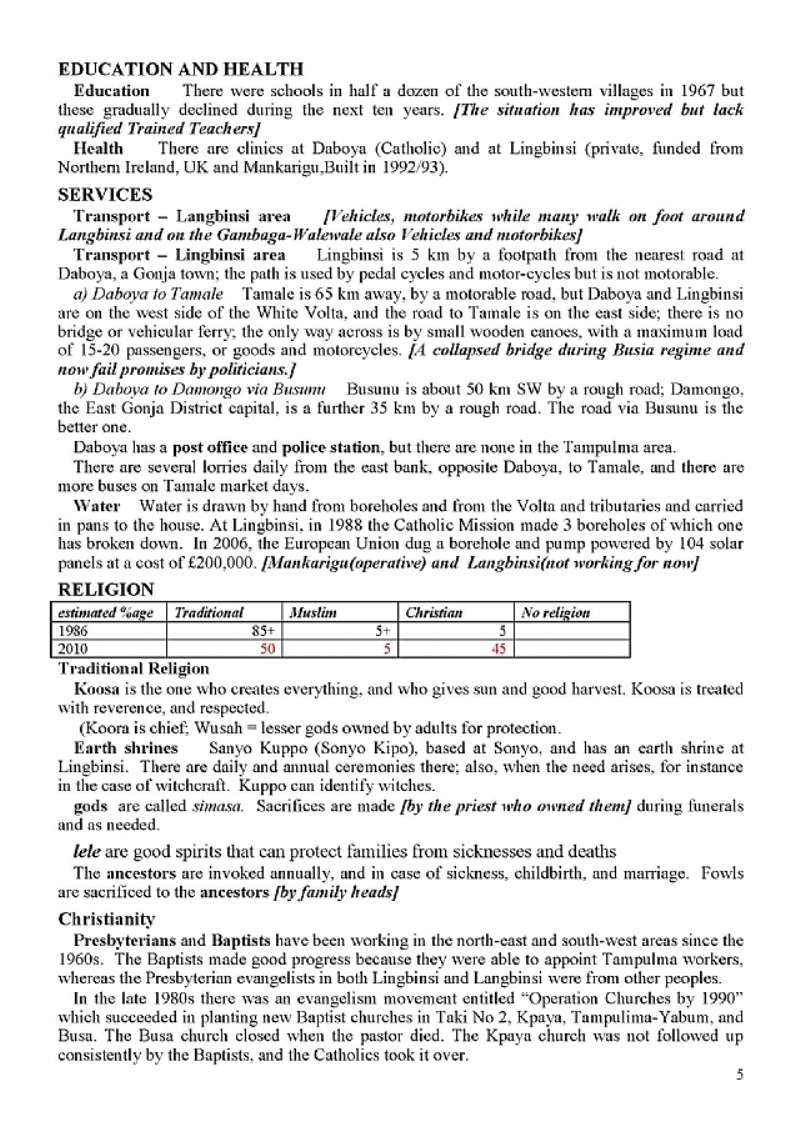 EDUCATION AND HEALTH

Education There were schools in half a dozen of the south-western villages in 1967 but these gradually declined during the next ten years. [The situation has improved but lack qualified Trained Teachers]

Health There are clinics at Daboya (Catholic) and at Lingbinsi (private, funded from Northern Ireland, UK and Mankarigu,Built in 1992/93).

SERVICES

Transport – Langbinsi area [Vehicles, motorbikes while many walk on foot around Langbinsi and on the Gambaga-Walewale also Vehicles and motorbikes]

Transport – Lingbinsi area Lingbinsi is 5 km by a footpath from the nearest road at Daboya, a Gonja town; the path is used by pedal cycles and motor-cycles but is not motorable.

a) Daboya to Tamale Tamale is 65 km away, by a motorable road, but Daboya and Lingbinsi are on the west side of the White Volta, and the road to Tamale is on the east side; there is no bridge or vehicular ferry; the only way across is by small wooden canoes, with a maximum load of 15-20 passengers, or goods and motorcycles. [A collapsed bridge during Busia regime and now fail promises by politicians.]

b) Daboya to Damongo via Busunu Busunu is about 50 km SW by a rough road; Damongo, the East Gonja District capital, is a further 35 km by a rough road. The road via Busunu is the better one.

Daboya has a post office and police station, but there are none in the Tampulma area.

There are several lorries daily from the east bank, opposite Daboya, to Tamale, and there are more buses on Tamale market days.

Water Water is drawn by hand from boreholes and from the Volta and tributaries and carried in pans to the house. At Lingbinsi, in 1988 the Catholic Mission made 3 boreholes of which one has broken down. In 2006, the European Union dug a borehole and pump powered by 104 solar panels at a cost of £200,000. [Mankarigu(operative) and Langbinsi(not working for now]

RELIGION

| estimated %age | Traditional | Muslim | Christian | No religion |
|---|---|---|---|---|
| 1986 | 85+ | 5+ | 5 | |
| 2010 | 50 | 5 | 45 | |

Traditional Religion

Koosa is the one who creates everything, and who gives sun and good harvest. Koosa is treated with reverence, and respected.

(Koora is chief; Wusah = lesser gods owned by adults for protection.

Earth shrines Sanyo Kuppo (Sonyo Kipo), based at Sonyo, and has an earth shrine at Lingbinsi. There are daily and annual ceremonies there; also, when the need arises, for instance in the case of witchcraft. Kuppo can identify witches.

gods are called simasa. Sacrifices are made [by the priest who owned them] during funerals and as needed.

lele are good spirits that can protect families from sicknesses and deaths

The ancestors are invoked annually, and in case of sickness, childbirth, and marriage. Fowls are sacrificed to the ancestors [by family heads]

Christianity

Presbyterians and Baptists have been working in the north-east and south-west areas since the 1960s. The Baptists made good progress because they were able to appoint Tampulma workers, whereas the Presbyterian evangelists in both Lingbinsi and Langbinsi were from other peoples.

In the late 1980s there was an evangelism movement entitled "Operation Churches by 1990" which succeeded in planting new Baptist churches in Taki No 2, Kpaya, Tampulima-Yabum, and Busa. The Busa church closed when the pastor died. The Kpaya church was not followed up consistently by the Baptists, and the Catholics took it over.

5